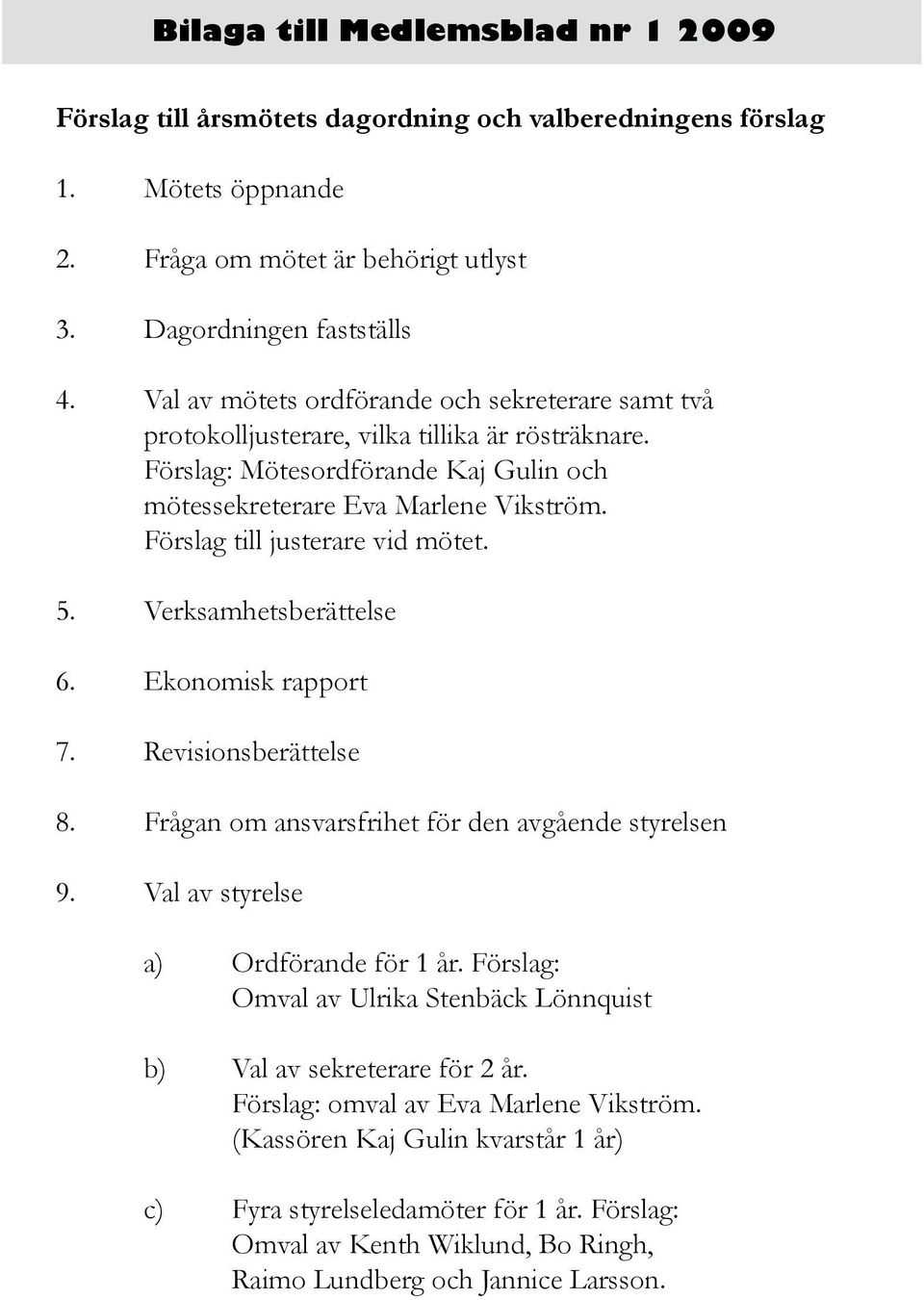 Bilaga till Medlemsblad nr 1 2009

Förslag till årsmötets dagordning och valberedningens förslag

1. Mötets öppnande

2. Fråga om mötet är behörigt utlyst

3. Dagordningen fastställs

4. Val av mötets ordförande och sekreterare samt två protokolljusterare, vilka tillika är rösträknare. Förslag: Mötesordförande Kaj Gulin och mötessekreterare Eva Marlene Vikström. Förslag till justerare vid mötet.

5. Verksamhetsberättelse

6. Ekonomisk rapport

7. Revisionsberättelse

8. Frågan om ansvarsfrihet för den avgående styrelsen

9. Val av styrelse

a) Ordförande för 1 år. Förslag: Omval av Ulrika Stenbäck Lönnquist

b) Val av sekreterare för 2 år. Förslag: omval av Eva Marlene Vikström. (Kassören Kaj Gulin kvarstår 1 år)

c) Fyra styrelseledamöter för 1 år. Förslag: Omval av Kenth Wiklund, Bo Ringh, Raimo Lundberg och Jannice Larsson.